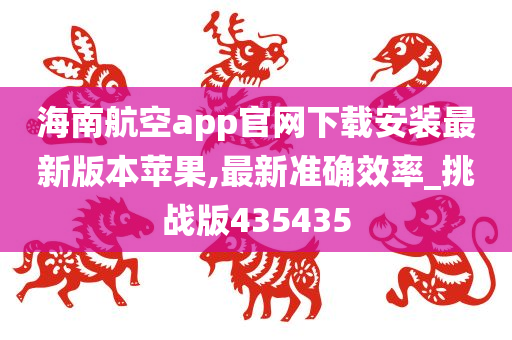 海南航空app官网下载安装最新版本苹果,最新准确效率_挑战版435435